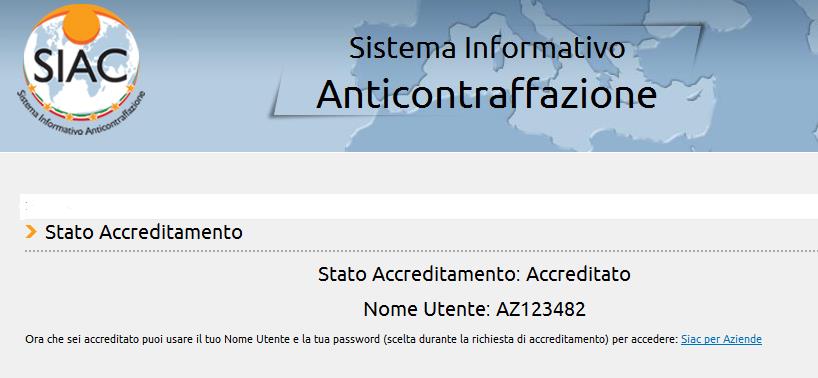 SIAC
Sistema Informativo Anticontraffazione

Sistema Informativo
Anticontraffazione

Stato Accreditamento

Stato Accreditamento: Accreditato

Nome Utente: AZ123482

Ora che sei accreditato puoi usare il tuo Nome Utente e la tua password (scelta durante la richiesta di accreditamento) per accedere: Siac per Aziende